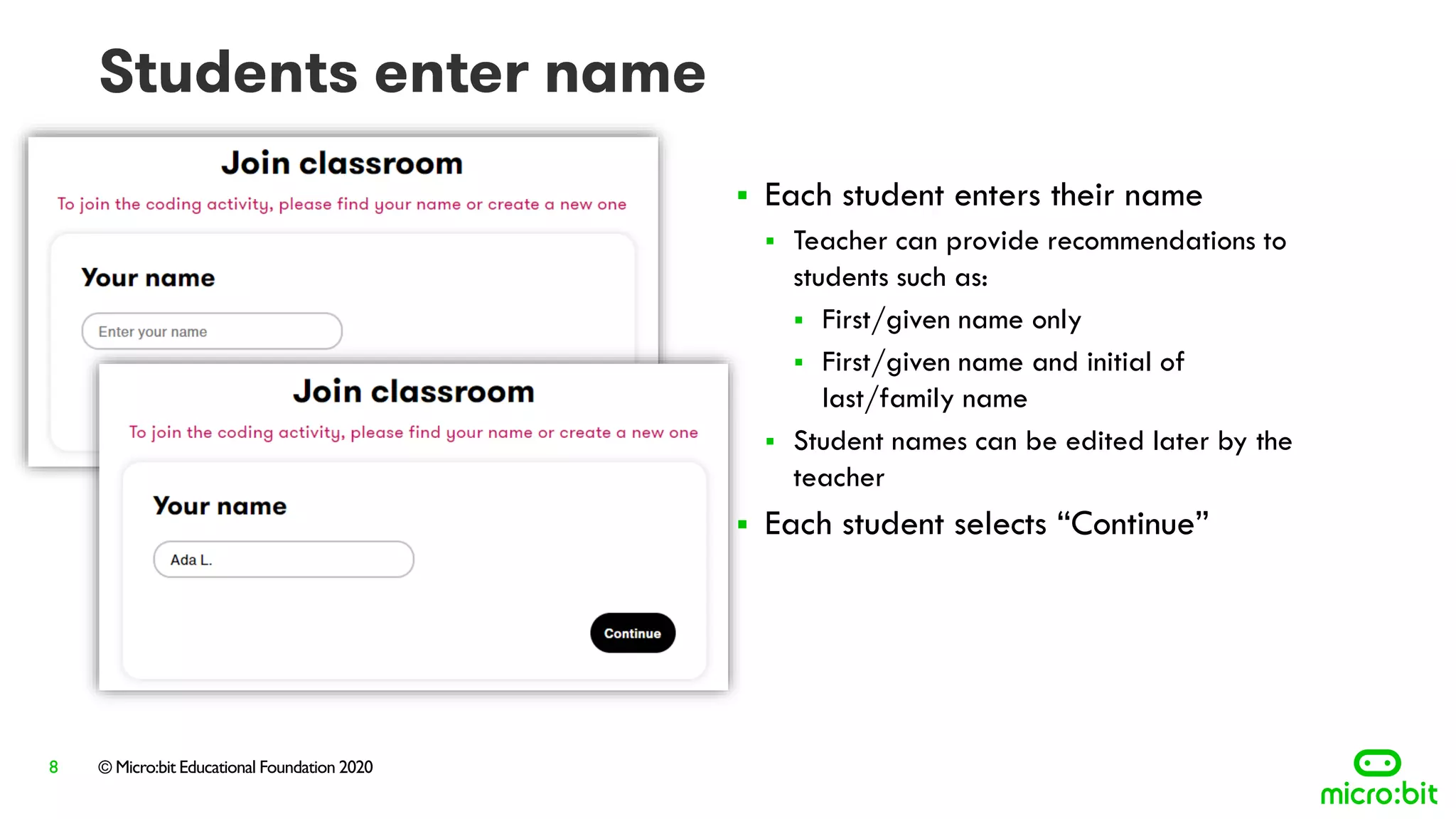 Students enter name

Join classroom

To join the coding activity, please find your name or create a new one

Your name

Enter your name

Join classroom

To join the coding activity, please find your name or create a new one

Your name

Ada L.

Continue

▪ Each student enters their name
  ▪ Teacher can provide recommendations to students such as:
    ▪ First/given name only
    ▪ First/given name and initial of last/family name
  ▪ Student names can be edited later by the teacher
▪ Each student selects “Continue”

8 © Micro:bit Educational Foundation 2020

micro:bit